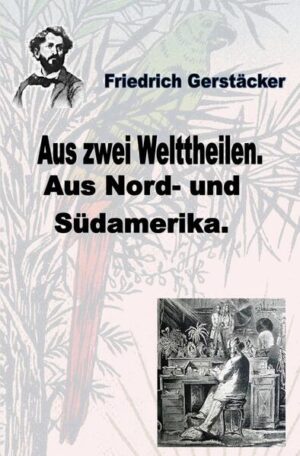 Friedrich Gerstäcker

Aus zwei Welttheilen.
Aus Nord- und Südamerika.